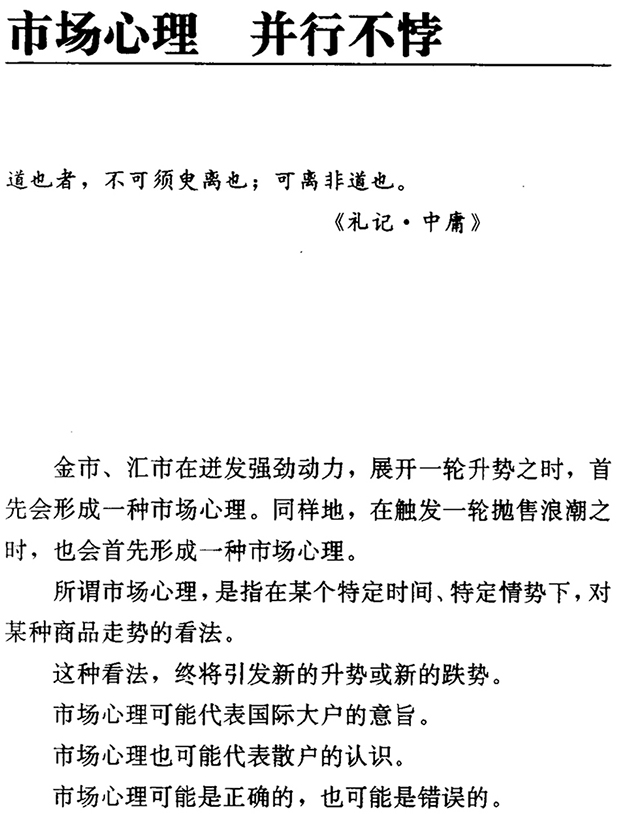 市场心理　并行不悖

道也者，不可须臾离也；可离非道也。

《礼记·中庸》

金市、汇市在迸发强劲动力，展开一轮升势之时，首先会形成一种市场心理。同样地，在触发一轮抛售浪潮之时，也会首先形成一种市场心理。

所谓市场心理，是指在某个特定时间、特定情势下，对某种商品走势的看法。

这种看法，终将引发新的升势或新的跌势。

市场心理可能代表国际大户的意旨。

市场心理也可能代表散户的认识。

市场心理可能是正确的，也可能是错误的。